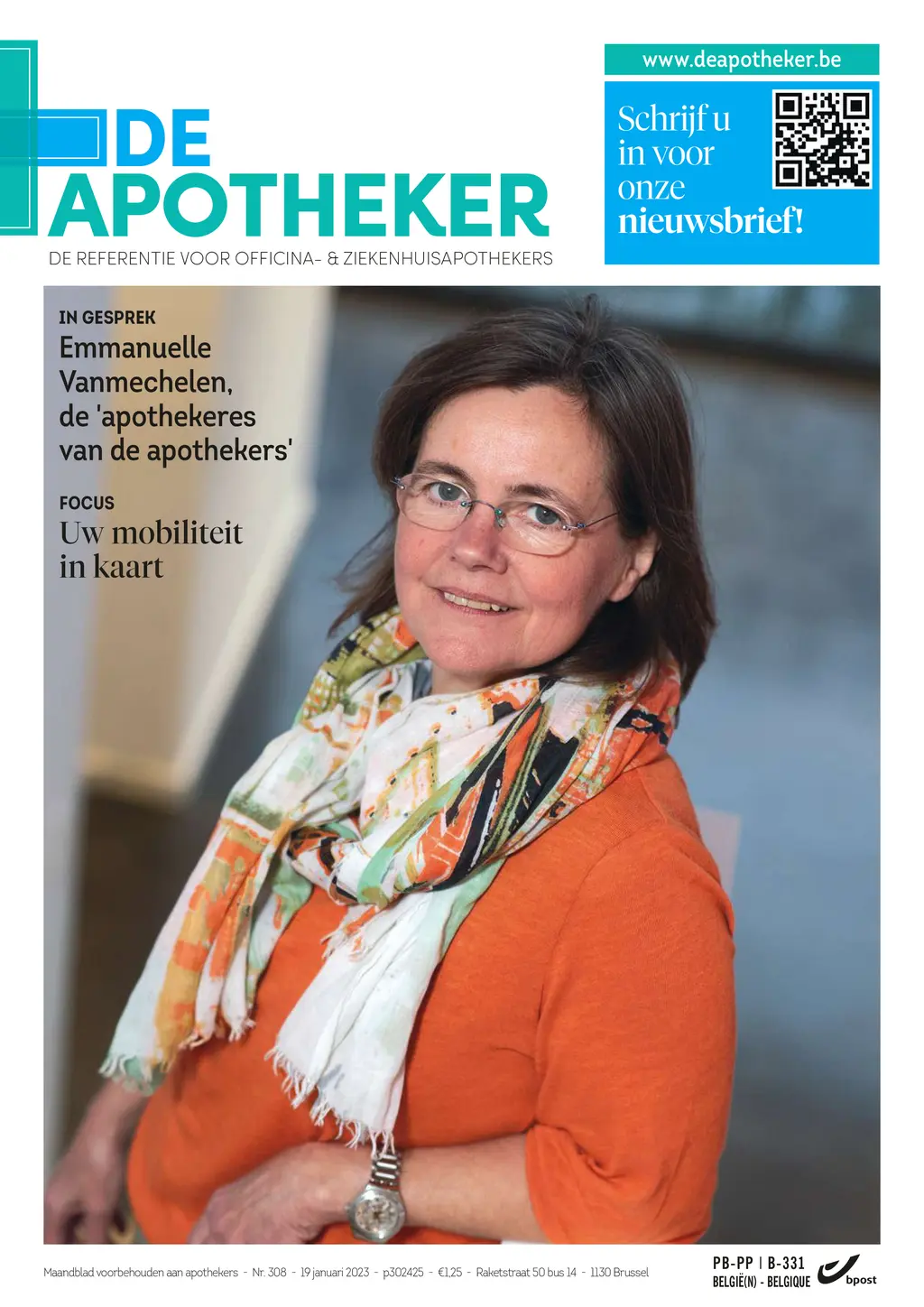 DE
APOTHEKER
DE REFERENTIE VOOR OFFICINA- & ZIEKENHUISAPOTHEKERS

www.deapotheker.be

Schrijf u in voor onze nieuwsbrief!

IN GESPREK
Emmanuelle Vanmechelen, de 'apothekeres van de apothekers'

FOCUS
Uw mobiliteit in kaart

Maandblad voorbehouden aan apothekers - Nr. 308 - 19 januari 2023 - p302425 - €1,25 - Raketstraat 50 bus 14 - 1130 Brussel

PB-PP | B-331
BELGIË(N) - BELGIQUE
bpost